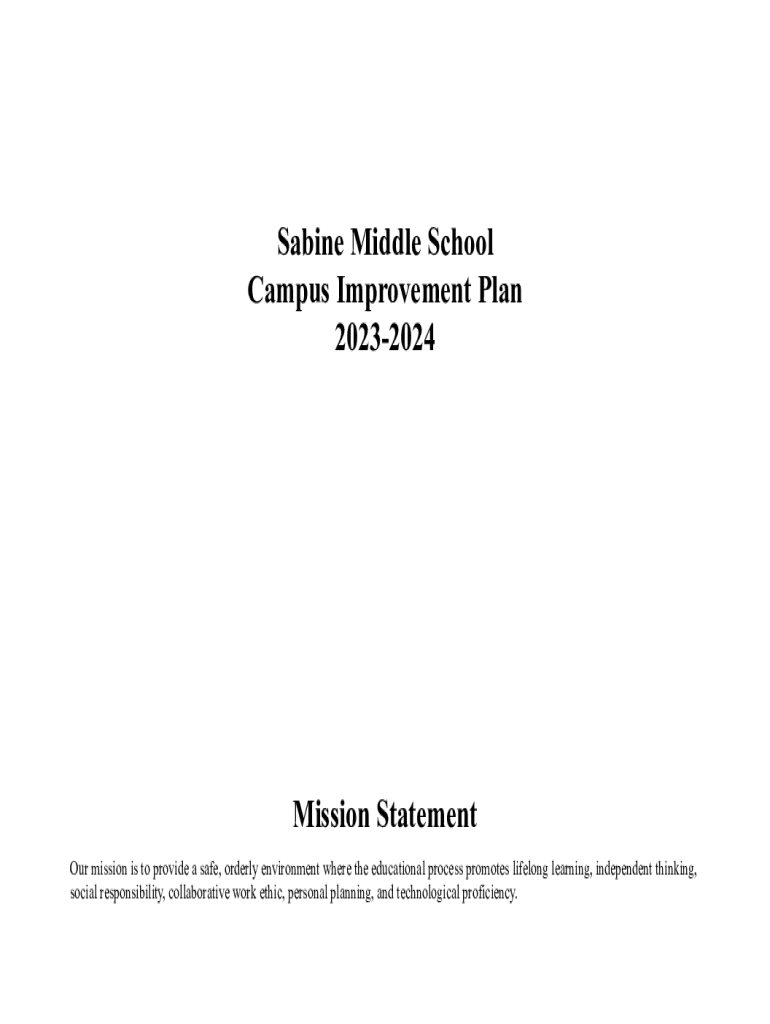 Sabine Middle School
Campus Improvement Plan
2023-2024

Mission Statement

Our mission is to provide a safe, orderly environment where the educational process promotes lifelong learning, independent thinking, social responsibility, collaborative work ethic, personal planning, and technological proficiency.